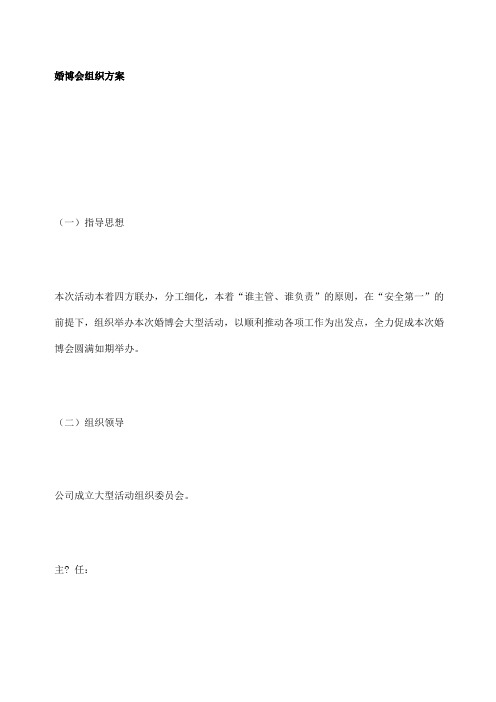 婚博会组织方案

（一）指导思想

本次活动本着四方联办，分工细化，本着“谁主管、谁负责”的原则，在“安全第一”的前提下，组织举办本次婚博会大型活动，以顺利推动各项工作为出发点，全力促成本次婚博会圆满如期举办。

（二）组织领导

公司成立大型活动组织委员会。

主? 任：